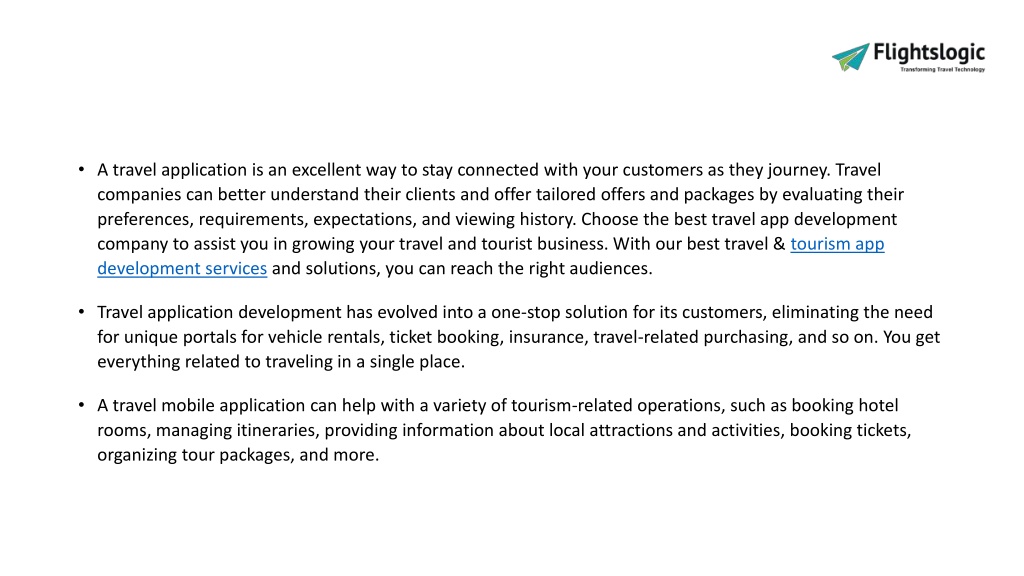 Flightslogic
Transforming Travel Technology

• A travel application is an excellent way to stay connected with your customers as they journey. Travel companies can better understand their clients and offer tailored offers and packages by evaluating their preferences, requirements, expectations, and viewing history. Choose the best travel app development company to assist you in growing your travel and tourist business. With our best travel & tourism app development services and solutions, you can reach the right audiences.

• Travel application development has evolved into a one-stop solution for its customers, eliminating the need for unique portals for vehicle rentals, ticket booking, insurance, travel-related purchasing, and so on. You get everything related to traveling in a single place.

• A travel mobile application can help with a variety of tourism-related operations, such as booking hotel rooms, managing itineraries, providing information about local attractions and activities, booking tickets, organizing tour packages, and more.